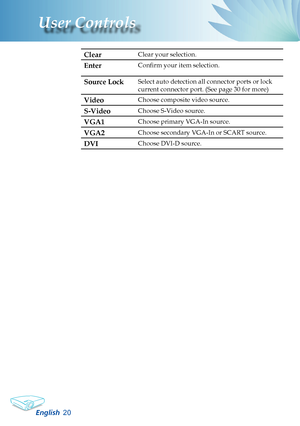 User Controls

| Clear | Clear your selection. |
|---|---|
| Enter | Confirm your item selection. |
| Source Lock | Select auto detection all connector ports or lock current connector port. (See page 30 for more) |
| Video | Choose composite video source. |
| S-Video | Choose S-Video source. |
| VGA1 | Choose primary VGA-In source. |
| VGA2 | Choose secondary VGA-In or SCART source. |
| DVI | Choose DVI-D source. |

English 20